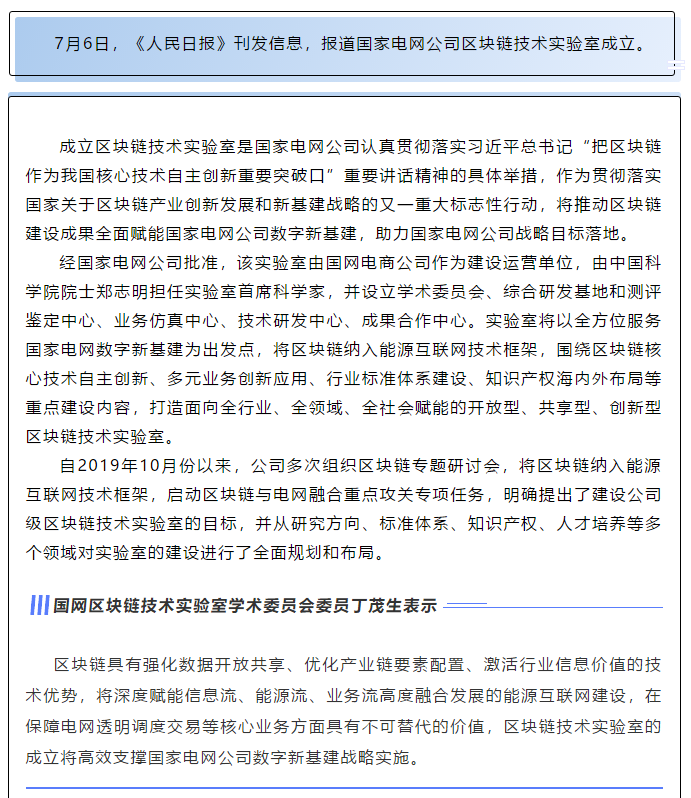 7月6日，《人民日报》刊发信息，报道国家电网公司区块链技术实验室成立。

成立区块链技术实验室是国家电网公司认真贯彻落实习近平总书记“把区块链作为我国核心技术自主创新重要突破口”重要讲话精神的具体举措，作为贯彻落实国家关于区块链产业创新发展和新基建战略的又一重大标志性行动，将推动区块链建设成果全面赋能国家电网公司数字新基建，助力国家电网公司战略目标落地。

经国家电网公司批准，该实验室由国网电商公司作为建设运营单位，由中国科学院院士郑志明担任实验室首席科学家，并设立学术委员会、综合研发基地和测评鉴定中心、业务仿真中心、技术研发中心、成果合作中心。实验室将以全方位服务国家电网数字新基建为出发点，将区块链纳入能源互联网技术框架，围绕区块链核心技术自主创新、多元业务创新应用、行业标准体系建设、知识产权海内外布局等重点建设内容，打造面向全行业、全领域、全社会赋能的开放型、共享型、创新型区块链技术实验室。

自2019年10月份以来，公司多次组织区块链专题研讨会，将区块链纳入能源互联网技术框架，启动区块链与电网融合重点攻关专项任务，明确提出了建设公司级区块链技术实验室的目标，并从研究方向、标准体系、知识产权、人才培养等多个领域对实验室的建设进行了全面规划和布局。

国网区块链技术实验室学术委员会委员丁茂生表示

区块链具有强化数据开放共享、优化产业链要素配置、激活行业信息价值的技术优势，将深度赋能信息流、能源流、业务流高度融合发展的能源互联网建设，在保障电网透明调度交易等核心业务方面具有不可替代的价值，区块链技术实验室的成立将高效支撑国家电网公司数字新基建战略实施。